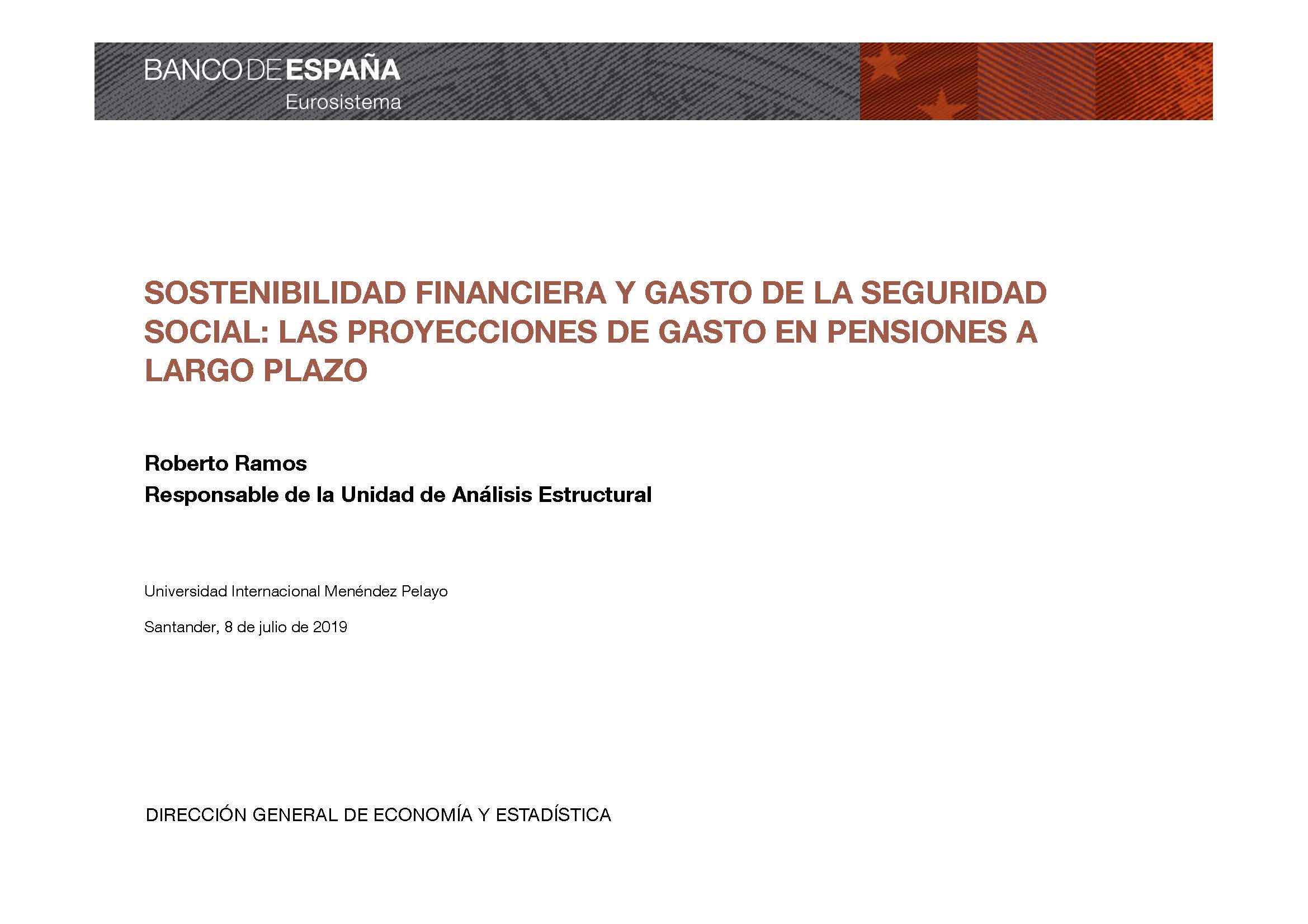 BANCO DE ESPAÑA
Eurosistema

SOSTENIBILIDAD FINANCIERA Y GASTO DE LA SEGURIDAD SOCIAL: LAS PROYECCIONES DE GASTO EN PENSIONES A LARGO PLAZO

Roberto Ramos
Responsable de la Unidad de Análisis Estructural

Universidad Internacional Menéndez Pelayo

Santander, 8 de julio de 2019

DIRECCIÓN GENERAL DE ECONOMÍA Y ESTADÍSTICA